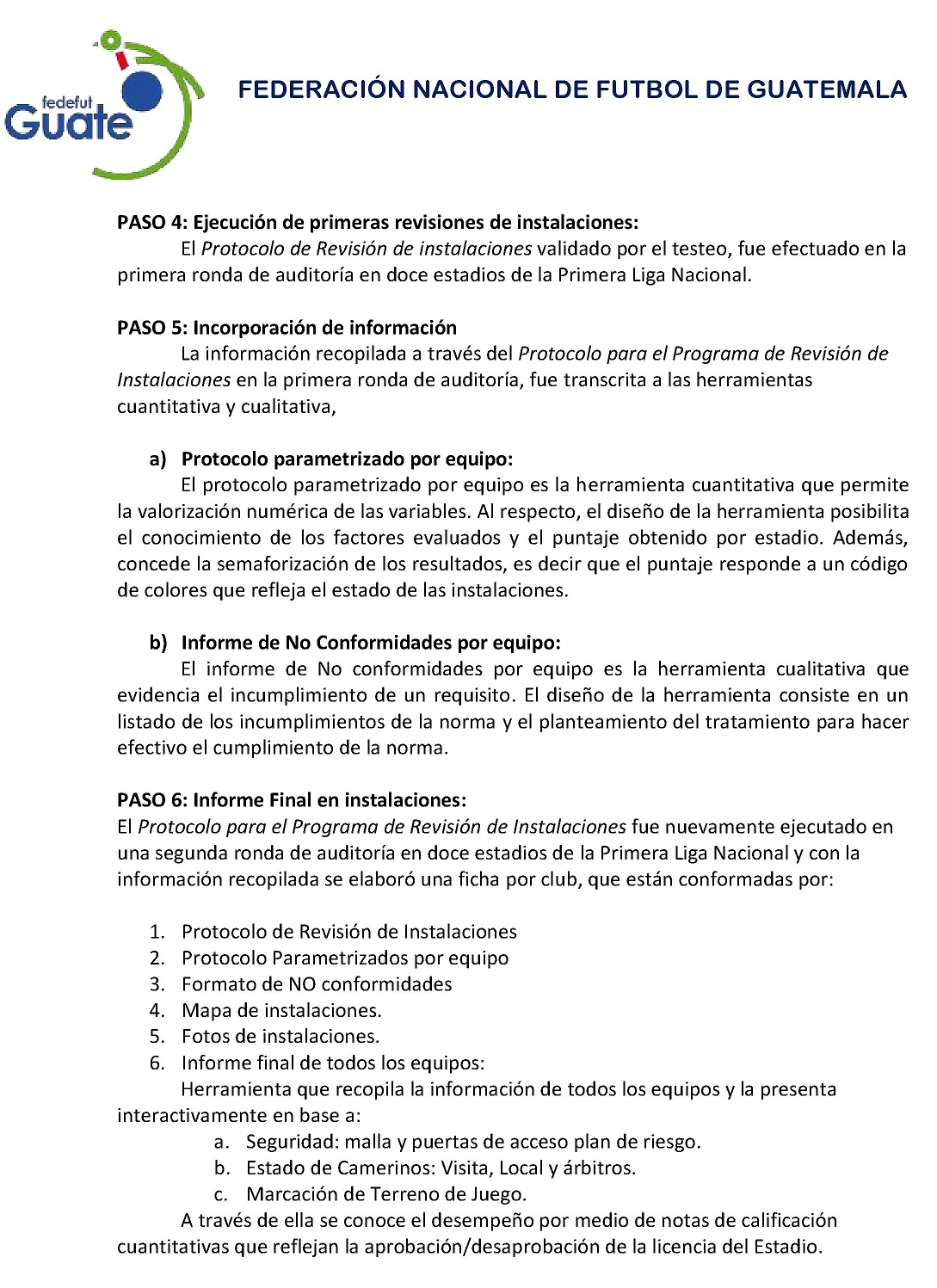 fedefut
Guate

FEDERACIÓN NACIONAL DE FUTBOL DE GUATEMALA

PASO 4: Ejecución de primeras revisiones de instalaciones:
El Protocolo de Revisión de instalaciones validado por el testeo, fue efectuado en la primera ronda de auditoría en doce estadios de la Primera Liga Nacional.

PASO 5: Incorporación de información
La información recopilada a través del Protocolo para el Programa de Revisión de Instalaciones en la primera ronda de auditoría, fue transcrita a las herramientas cuantitativa y cualitativa,

a) Protocolo parametrizado por equipo:
El protocolo parametrizado por equipo es la herramienta cuantitativa que permite la valorización numérica de las variables. Al respecto, el diseño de la herramienta posibilita el conocimiento de los factores evaluados y el puntaje obtenido por estadio. Además, concede la semaforización de los resultados, es decir que el puntaje responde a un código de colores que refleja el estado de las instalaciones.

b) Informe de No Conformidades por equipo:
El informe de No conformidades por equipo es la herramienta cualitativa que evidencia el incumplimiento de un requisito. El diseño de la herramienta consiste en un listado de los incumplimientos de la norma y el planteamiento del tratamiento para hacer efectivo el cumplimiento de la norma.

PASO 6: Informe Final en instalaciones:
El Protocolo para el Programa de Revisión de Instalaciones fue nuevamente ejecutado en una segunda ronda de auditoría en doce estadios de la Primera Liga Nacional y con la información recopilada se elaboró una ficha por club, que están conformadas por:

1. Protocolo de Revisión de Instalaciones
2. Protocolo Parametrizados por equipo
3. Formato de NO conformidades
4. Mapa de instalaciones.
5. Fotos de instalaciones.
6. Informe final de todos los equipos:
Herramienta que recopila la información de todos los equipos y la presenta interactivamente en base a:
a. Seguridad: malla y puertas de acceso plan de riesgo.
b. Estado de Camerinos: Visita, Local y árbitros.
c. Marcación de Terreno de Juego.
A través de ella se conoce el desempeño por medio de notas de calificación cuantitativas que reflejan la aprobación/desaprobación de la licencia del Estadio.